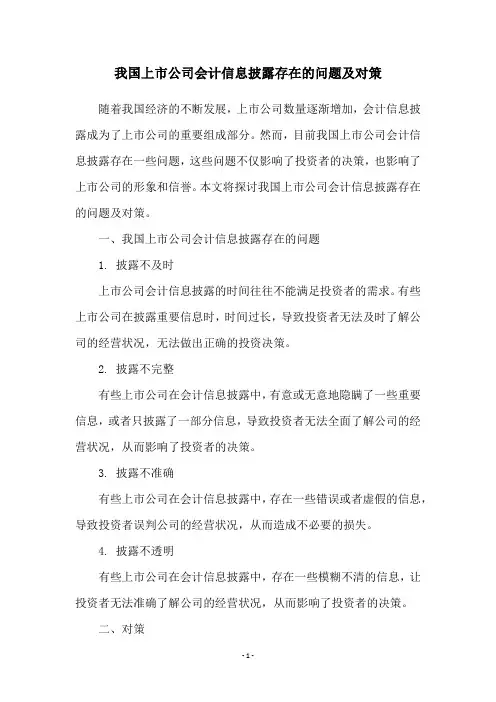 我国上市公司会计信息披露存在的问题及对策

随着我国经济的不断发展，上市公司数量逐渐增加，会计信息披露成为了上市公司的重要组成部分。然而，目前我国上市公司会计信息披露存在一些问题，这些问题不仅影响了投资者的决策，也影响了上市公司的形象和信誉。本文将探讨我国上市公司会计信息披露存在的问题及对策。

一、我国上市公司会计信息披露存在的问题

1. 披露不及时

上市公司会计信息披露的时间往往不能满足投资者的需求。有些上市公司在披露重要信息时，时间过长，导致投资者无法及时了解公司的经营状况，无法做出正确的投资决策。

2. 披露不完整

有些上市公司在会计信息披露中，有意或无意地隐瞒了一些重要信息，或者只披露了一部分信息，导致投资者无法全面了解公司的经营状况，从而影响了投资者的决策。

3. 披露不准确

有些上市公司在会计信息披露中，存在一些错误或者虚假的信息，导致投资者误判公司的经营状况，从而造成不必要的损失。

4. 披露不透明

有些上市公司在会计信息披露中，存在一些模糊不清的信息，让投资者无法准确了解公司的经营状况，从而影响了投资者的决策。

二、对策

- 1 -